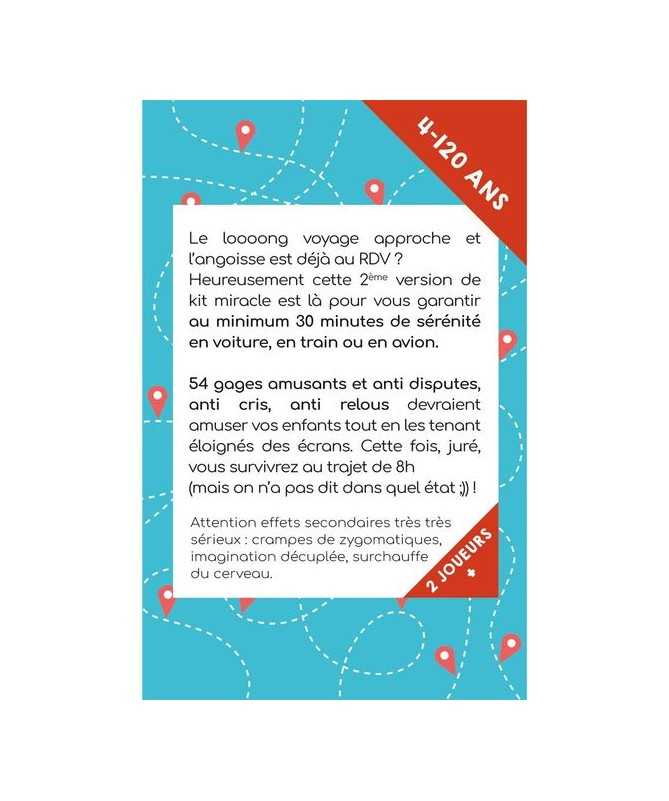 4-120 ANS

Le loooong voyage approche et l'angoisse est déjà au RDV ? Heureusement cette 2ème version de kit miracle est là pour vous garantir au minimum 30 minutes de sérénité en voiture, en train ou en avion.

54 gages amusants et anti disputes, anti cris, anti relous devraient amuser vos enfants tout en les tenant éloignés des écrans. Cette fois, juré, vous survivrez au trajet de 8h (mais on n'a pas dit dans quel état ;)) !

Attention effets secondaires très très sérieux : crampes de zygomatiques, imagination décuplée, surchauffe du cerveau.

2 JOUEURS +